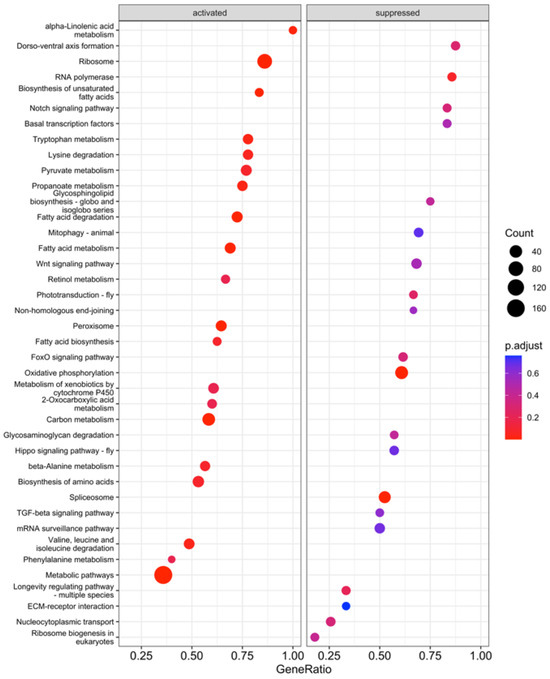 activated

suppressed

alpha-Linolenic acid metabolism
Dorso-ventral axis formation
Ribosome
RNA polymerase
Biosynthesis of unsaturated fatty acids
Notch signaling pathway
Basal transcription factors
Tryptophan metabolism
Lysine degradation
Pyruvate metabolism
Propanoate metabolism
Glycosphingolipid biosynthesis - globo and isoglobo series
Fatty acid degradation
Mitophagy - animal
Fatty acid metabolism
Wnt signaling pathway
Retinol metabolism
Phototransduction - fly
Non-homologous end-joining
Peroxisome
Fatty acid biosynthesis
FoxO signaling pathway
Oxidative phosphorylation
Metabolism of xenobiotics by cytochrome P450
2-Oxocarboxylic acid metabolism
Carbon metabolism
Glycosaminoglycan degradation
Hippo signaling pathway - fly
beta-Alanine metabolism
Biosynthesis of amino acids
Spliceosome
TGF-beta signaling pathway
mRNA surveillance pathway
Valine, leucine and isoleucine degradation
Phenylalanine metabolism
Metabolic pathways
Longevity regulating pathway - multiple species
ECM-receptor interaction
Nucleocytoplasmic transport
Ribosome biogenesis in eukaryotes

0.25 0.50 0.75 1.00
0.25 0.50 0.75 1.00
GeneRatio

Count
40
80
120
160

p.adjust
0.6
0.4
0.2